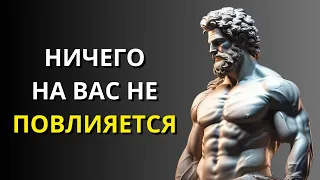 НИЧЕГО
НА ВАС НЕ
ПОВЛИЯЕТСЯ